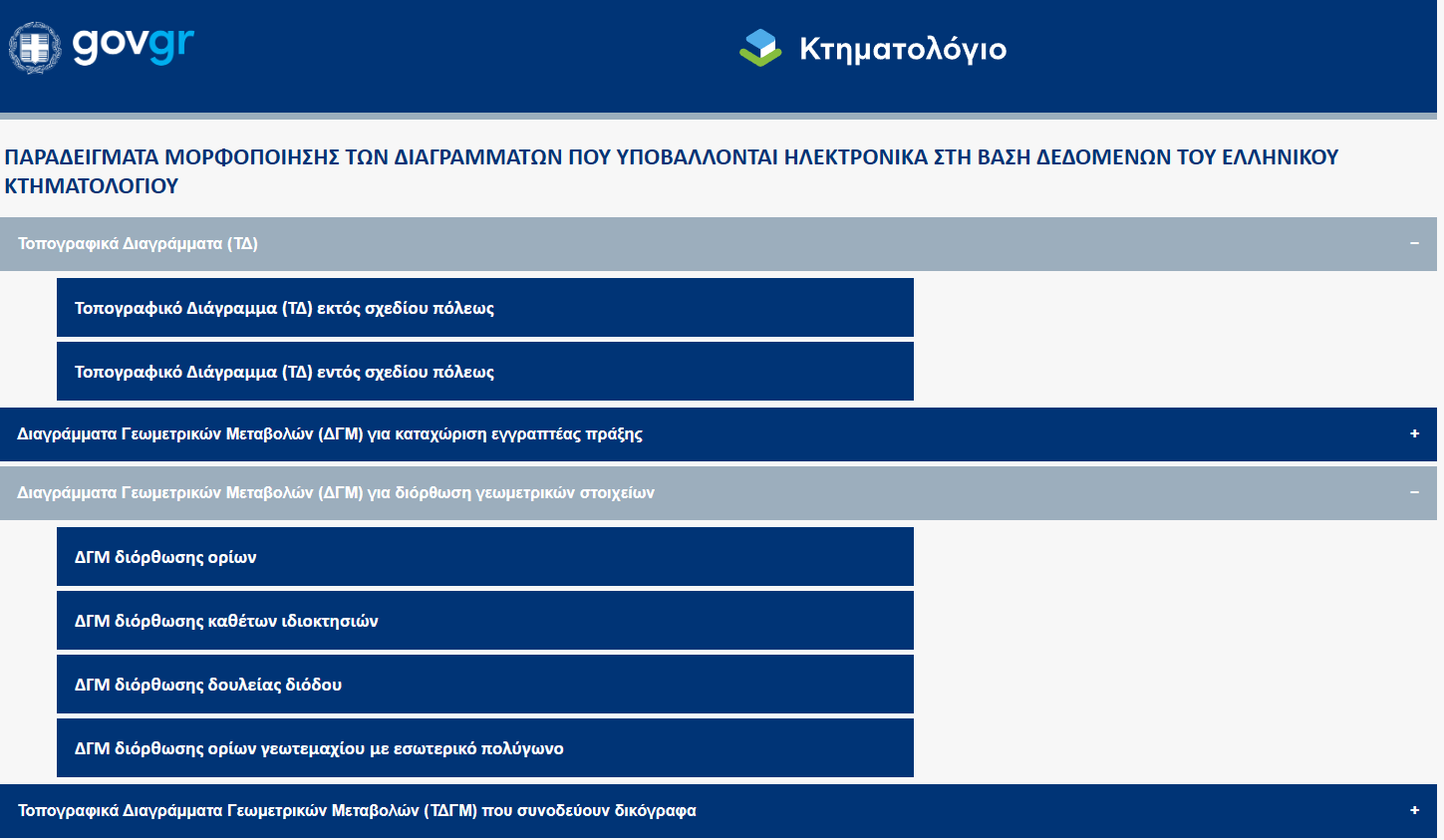 govgr

Κτηματολόγιο

ΠΑΡΑΔΕΙΓΜΑΤΑ ΜΟΡΦΟΠΟΙΗΣΗΣ ΤΩΝ ΔΙΑΓΡΑΜΜΑΤΩΝ ΠΟΥ ΥΠΟΒΑΛΛΟΝΤΑΙ ΗΛΕΚΤΡΟΝΙΚΑ ΣΤΗ ΒΑΣΗ ΔΕΔΟΜΕΝΩΝ ΤΟΥ ΕΛΛΗΝΙΚΟΥ ΚΤΗΜΑΤΟΛΟΓΙΟΥ

Τοπογραφικά Διαγράμματα (ΤΔ) −

Τοπογραφικό Διάγραμμα (ΤΔ) εκτός σχεδίου πόλεως

Τοπογραφικό Διάγραμμα (ΤΔ) εντός σχεδίου πόλεως

Διαγράμματα Γεωμετρικών Μεταβολών (ΔΓΜ) για καταχώριση εγγραπτέας πράξης +

Διαγράμματα Γεωμετρικών Μεταβολών (ΔΓΜ) για διόρθωση γεωμετρικών στοιχείων −

ΔΓΜ διόρθωσης ορίων

ΔΓΜ διόρθωσης καθέτων ιδιοκτησιών

ΔΓΜ διόρθωσης δουλείας διόδου

ΔΓΜ διόρθωσης ορίων γεωτεμαχίου με εσωτερικό πολύγωνο

Τοπογραφικά Διαγράμματα Γεωμετρικών Μεταβολών (ΤΔΓΜ) που συνοδεύουν δικόγραφα +